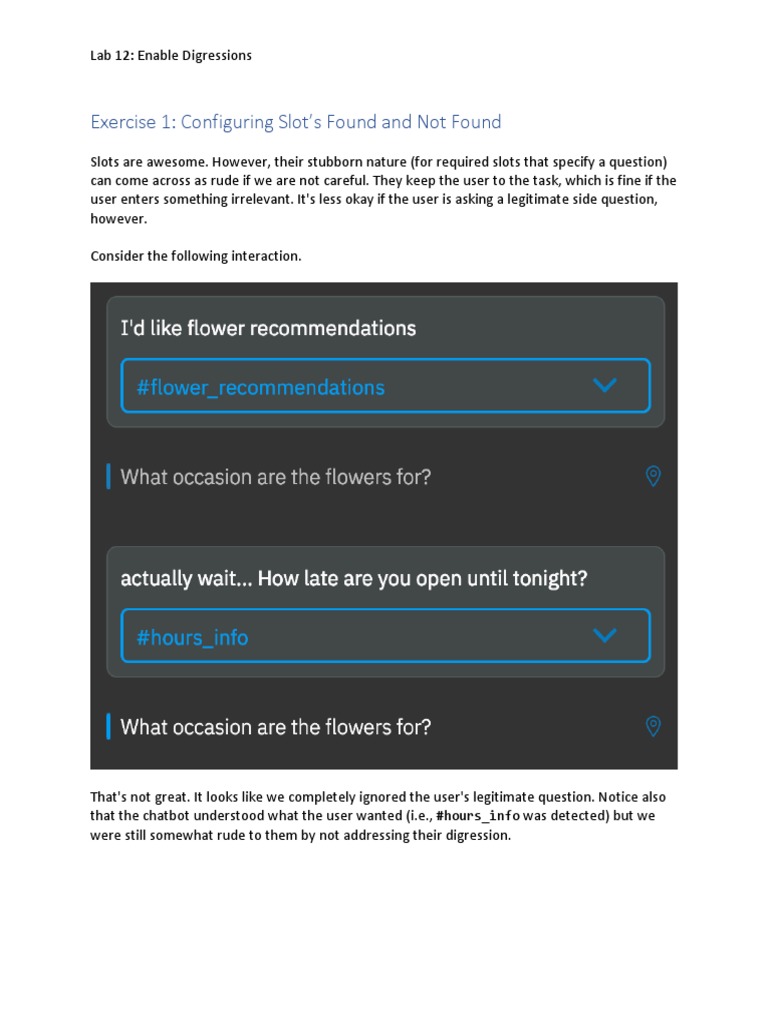 Lab 12: Enable Digressions

Exercise 1: Configuring Slot's Found and Not Found

Slots are awesome. However, their stubborn nature (for required slots that specify a question) can come across as rude if we are not careful. They keep the user to the task, which is fine if the user enters something irrelevant. It's less okay if the user is asking a legitimate side question, however.

Consider the following interaction.

I'd like flower recommendations

#flower_recommendations

What occasion are the flowers for?

actually wait... How late are you open until tonight?

#hours_info

What occasion are the flowers for?

That's not great. It looks like we completely ignored the user's legitimate question. Notice also that the chatbot understood what the user wanted (i.e., #hours_info was detected) but we were still somewhat rude to them by not addressing their digression.